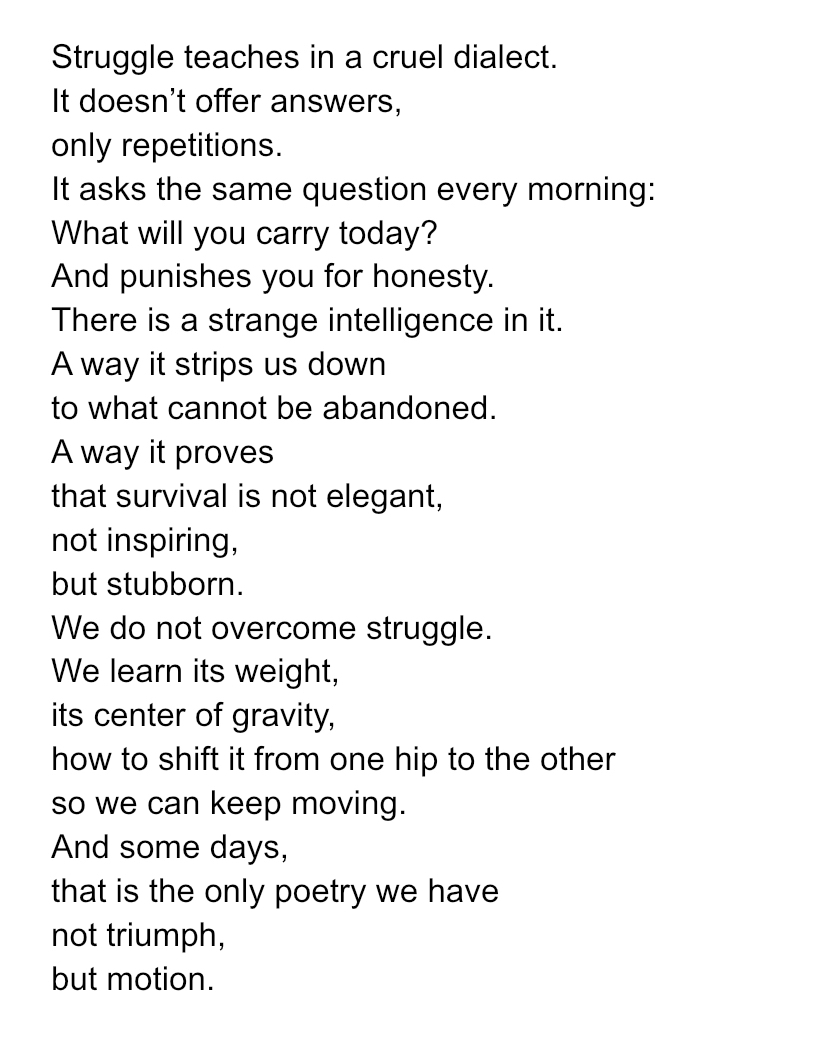 Struggle teaches in a cruel dialect.
It doesn’t offer answers,
only repetitions.
It asks the same question every morning:
What will you carry today?
And punishes you for honesty.
There is a strange intelligence in it.
A way it strips us down
to what cannot be abandoned.
A way it proves
that survival is not elegant,
not inspiring,
but stubborn.
We do not overcome struggle.
We learn its weight,
its center of gravity,
how to shift it from one hip to the other
so we can keep moving.
And some days,
that is the only poetry we have
not triumph,
but motion.